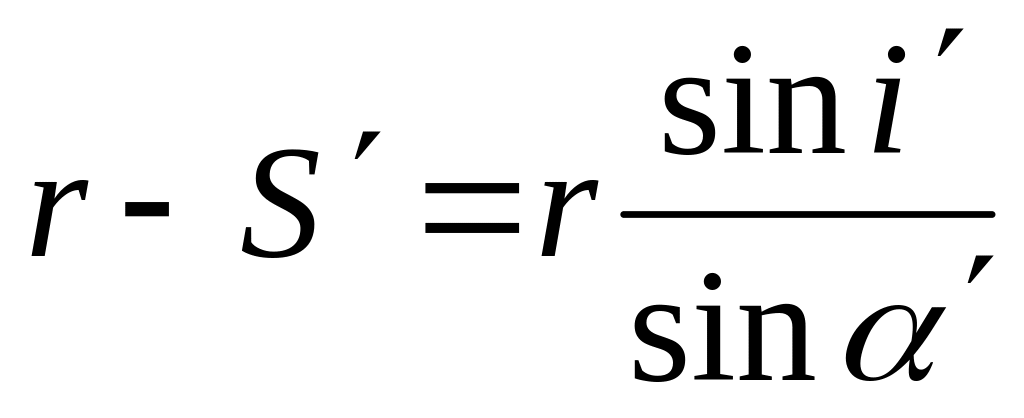 $r - S' = r\frac{\sin i'}{\sin \alpha'}$